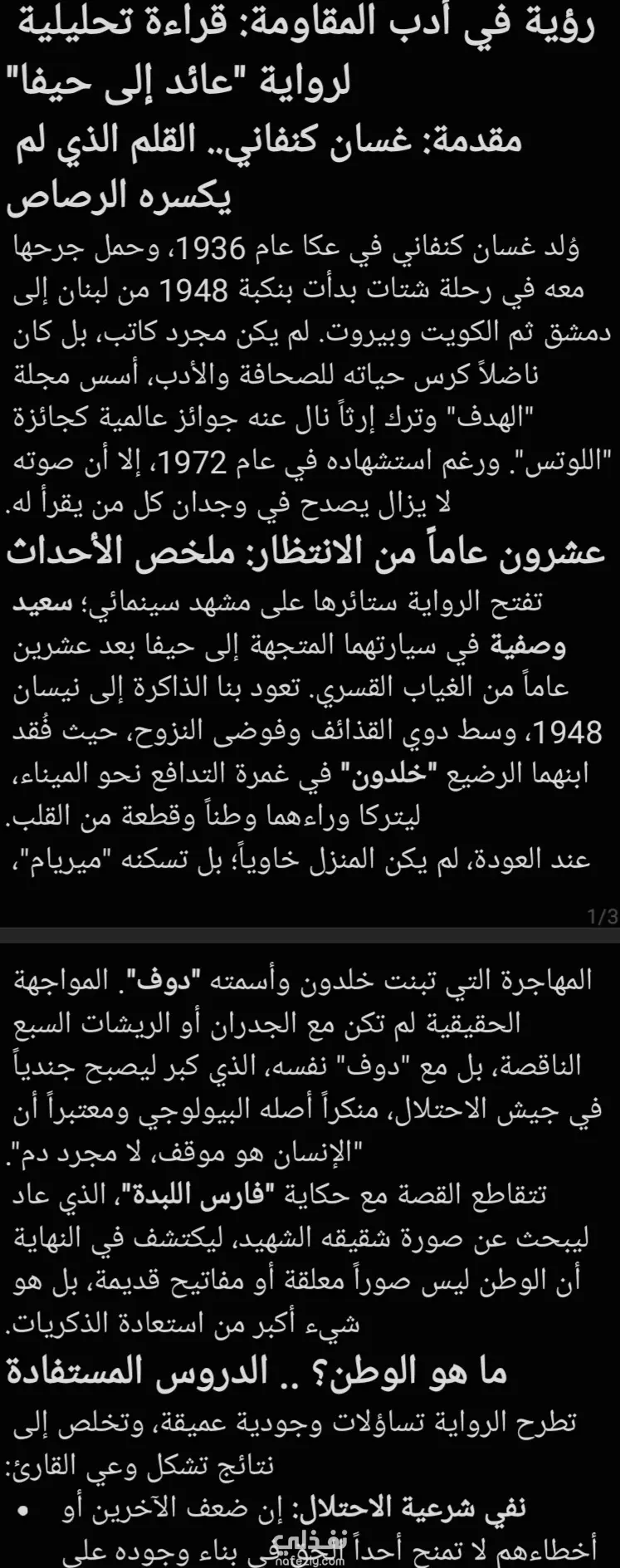 رؤية في أدب المقاومة: قراءة تحليلية لرواية "عائد إلى حيفا"

مقدمة: غسان كنفاني.. القلم الذي لم يكسره الرصاص

وُلد غسان كنفاني في عكا عام 1936، وحمل جرحها معه في رحلة شتات بدأت بنكبة 1948 من لبنان إلى دمشق ثم الكويت وبيروت. لم يكن مجرد كاتب، بل كان ناضلاً كرس حياته للصحافة والأدب، أسس مجلة "الهدف" وترك إرثاً نال عنه جوائز عالمية كجائزة "اللوتس". ورغم استشهاده في عام 1972، إلا أن صوته لا يزال يصدح في وجدان كل من يقرأ له.

عشرون عاماً من الانتظار: ملخص الأحداث

تفتح الرواية ستائرها على مشهد سينمائي؛ سعيد وصفية في سيارتهما المتجهة إلى حيفا بعد عشرين عاماً من الغياب القسري. تعود بنا الذاكرة إلى نيسان 1948، وسط دوي القذائف وفوضى النزوح، حيث فُقد ابنهما الرضيع "خلدون" في غمرة التدافع نحو الميناء، ليتركا وراءهما وطناً وقطعة من القلب.

عند العودة، لم يكن المنزل خاوياً؛ بل تسكنه "ميريام"،

1/3

المهاجرة التي تبنت خلدون وأسمته "دوف". المواجهة الحقيقية لم تكن مع الجدران أو الريشات السبع الناقصة، بل مع "دوف" نفسه، الذي كبر ليصبح جندياً في جيش الاحتلال، منكراً أصله البيولوجي ومعتبراً أن "الإنسان هو موقف، لا مجرد دم".

تتقاطع القصة مع حكاية "فارس اللبدة"، الذي عاد ليبحث عن صورة شقيقه الشهيد، ليكتشف في النهاية أن الوطن ليس صوراً معلقة أو مفاتيح قديمة، بل هو شيء أكبر من استعادة الذكريات.

ما هو الوطن؟ .. الدروس المستفادة

تطرح الرواية تساؤلات وجودية عميقة، وتخلص إلى نتائج تشكل وعي القارئ:

• نفي شرعية الاحتلال: إن ضعف الآخرين أو أخطاءهم لا تمنح أحداً الحق في بناء وجوده على

نفذلي
nafezly.com